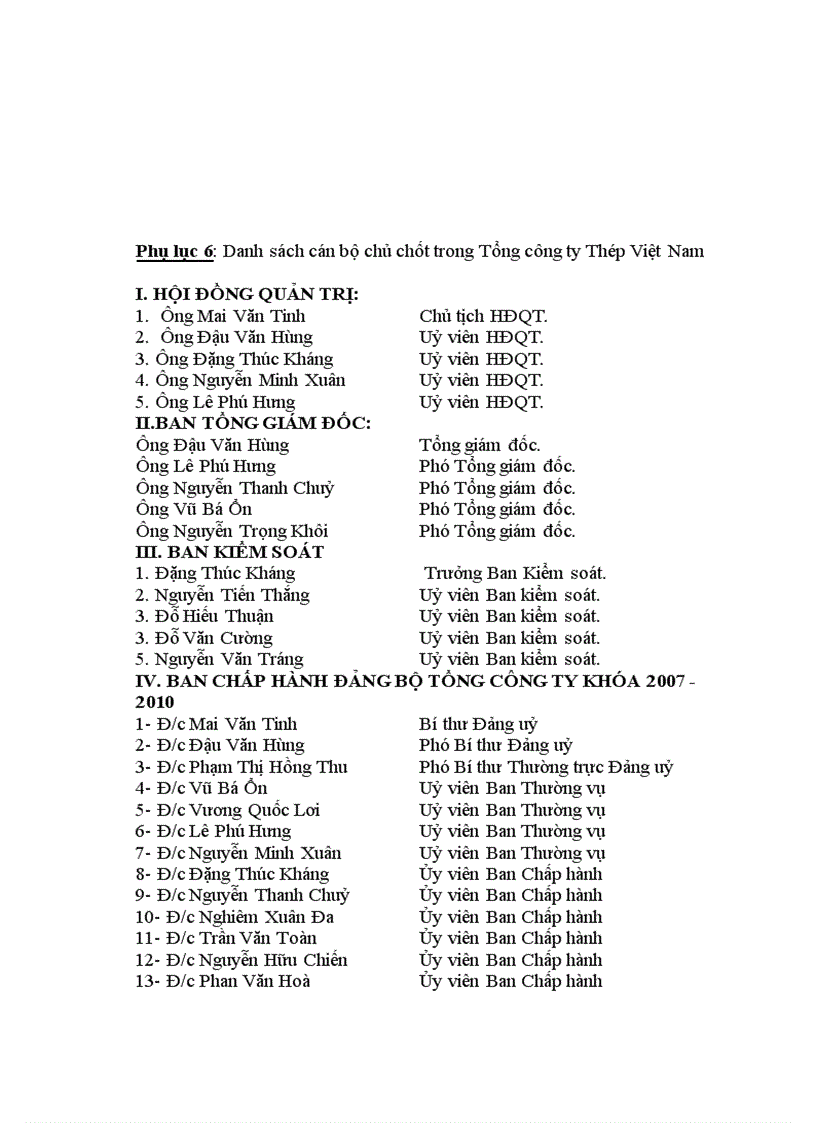 **Phụ lục 6**: Danh sách cán bộ chủ chốt trong Tổng công ty Thép Việt Nam

**I. HỘI ĐỒNG QUẢN TRỊ:**

1. Ông Mai Văn Tinh Chủ tịch HĐQT.
2. Ông Đậu Văn Hùng Uỷ viên HĐQT.
3. Ông Đặng Thúc Kháng Uỷ viên HĐQT.
4. Ông Nguyễn Minh Xuân Uỷ viên HĐQT.
5. Ông Lê Phú Hưng Uỷ viên HĐQT.

**II.BAN TỔNG GIÁM ĐỐC:**

Ông Đậu Văn Hùng Tổng giám đốc.
Ông Lê Phú Hưng Phó Tổng giám đốc.
Ông Nguyễn Thanh Chuỷ Phó Tổng giám đốc.
Ông Vũ Bá Ổn Phó Tổng giám đốc.
Ông Nguyễn Trọng Khôi Phó Tổng giám đốc.

**III. BAN KIỂM SOÁT**

1. Đặng Thúc Kháng Trưởng Ban Kiểm soát.
2. Nguyễn Tiến Thắng Uỷ viên Ban kiểm soát.
3. Đỗ Hiếu Thuận Uỷ viên Ban kiểm soát.
3. Đỗ Văn Cường Uỷ viên Ban kiểm soát.
5. Nguyễn Văn Tráng Uỷ viên Ban kiểm soát.

**IV. BAN CHẤP HÀNH ĐẢNG BỘ TỔNG CÔNG TY KHÓA 2007 - 2010**

1- Đ/c Mai Văn Tinh Bí thư Đảng uỷ
2- Đ/c Đậu Văn Hùng Phó Bí thư Đảng uỷ
3- Đ/c Phạm Thị Hồng Thu Phó Bí thư Thường trực Đảng uỷ
4- Đ/c Vũ Bá Ổn Uỷ viên Ban Thường vụ
5- Đ/c Vương Quốc Lợi Uỷ viên Ban Thường vụ
6- Đ/c Lê Phú Hưng Uỷ viên Ban Thường vụ
7- Đ/c Nguyễn Minh Xuân Uỷ viên Ban Thường vụ
8- Đ/c Đặng Thúc Kháng Ủy viên Ban Chấp hành
9- Đ/c Nguyễn Thanh Chuỷ Ủy viên Ban Chấp hành
10- Đ/c Nghiêm Xuân Đa Ủy viên Ban Chấp hành
11- Đ/c Trần Văn Toàn Ủy viên Ban Chấp hành
12- Đ/c Nguyễn Hữu Chiến Ủy viên Ban Chấp hành
13- Đ/c Phan Văn Hoà Ủy viên Ban Chấp hành